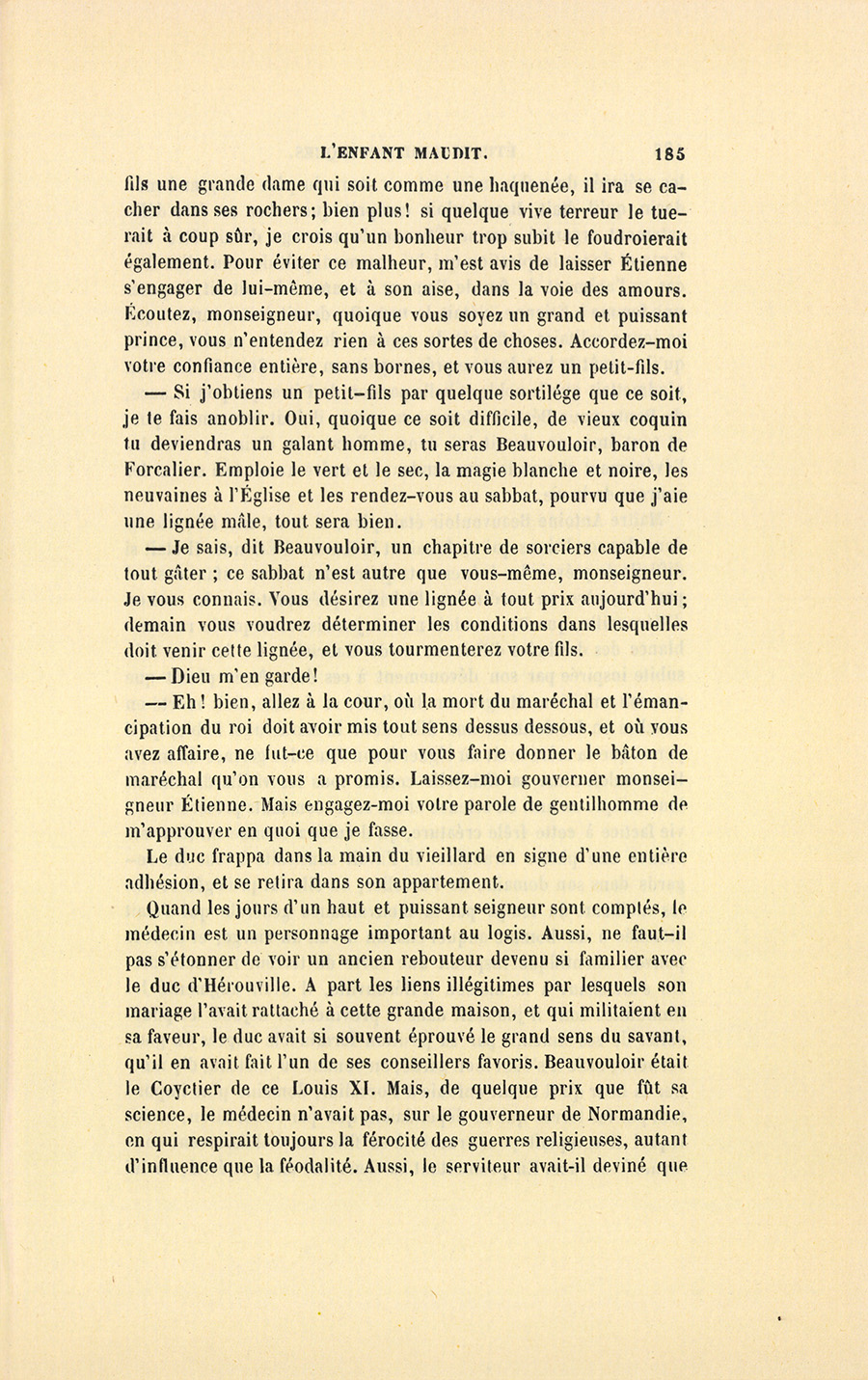 L'ENFANT MAUDIT. 185

fils une grande dame qui soit comme une haquenée, il ira se cacher dans ses rochers; bien plus! si quelque vive terreur le tuerait à coup sûr, je crois qu'un bonheur trop subit le foudroierait également. Pour éviter ce malheur, m'est avis de laisser Étienne s'engager de lui-même, et à son aise, dans la voie des amours. Écoutez, monseigneur, quoique vous soyez un grand et puissant prince, vous n'entendez rien à ces sortes de choses. Accordez-moi votre confiance entière, sans bornes, et vous aurez un petit-fils.

— Si j'obtiens un petit-fils par quelque sortilége que ce soit, je te fais anoblir. Oui, quoique ce soit difficile, de vieux coquin tu deviendras un galant homme, tu seras Beauvouloir, baron de Forcalier. Emploie le vert et le sec, la magie blanche et noire, les neuvaines à l'Église et les rendez-vous au sabbat, pourvu que j'aie une lignée mâle, tout sera bien.

— Je sais, dit Beauvouloir, un chapitre de sorciers capable de tout gâter ; ce sabbat n'est autre que vous-même, monseigneur. Je vous connais. Vous désirez une lignée à tout prix aujourd'hui; demain vous voudrez déterminer les conditions dans lesquelles doit venir cette lignée, et vous tourmenterez votre fils.

— Dieu m'en garde!

— Eh! bien, allez à la cour, où la mort du maréchal et l'émancipation du roi doit avoir mis tout sens dessus dessous, et où vous avez affaire, ne fut-ce que pour vous faire donner le bâton de maréchal qu'on vous a promis. Laissez-moi gouverner monseigneur Étienne. Mais engagez-moi votre parole de gentilhomme de m'approuver en quoi que je fasse.

Le duc frappa dans la main du vieillard en signe d'une entière adhésion, et se retira dans son appartement.

Quand les jours d'un haut et puissant seigneur sont comptés, le médecin est un personnage important au logis. Aussi, ne faut-il pas s'étonner de voir un ancien rebouteur devenu si familier avec le duc d'Hérouville. A part les liens illégitimes par lesquels son mariage l'avait rattaché à cette grande maison, et qui militaient en sa faveur, le duc avait si souvent éprouvé le grand sens du savant, qu'il en avait fait l'un de ses conseillers favoris. Beauvouloir était le Coyctier de ce Louis XI. Mais, de quelque prix que fût sa science, le médecin n'avait pas, sur le gouverneur de Normandie, en qui respirait toujours la férocité des guerres religieuses, autant d'influence que la féodalité. Aussi, le serviteur avait-il deviné que